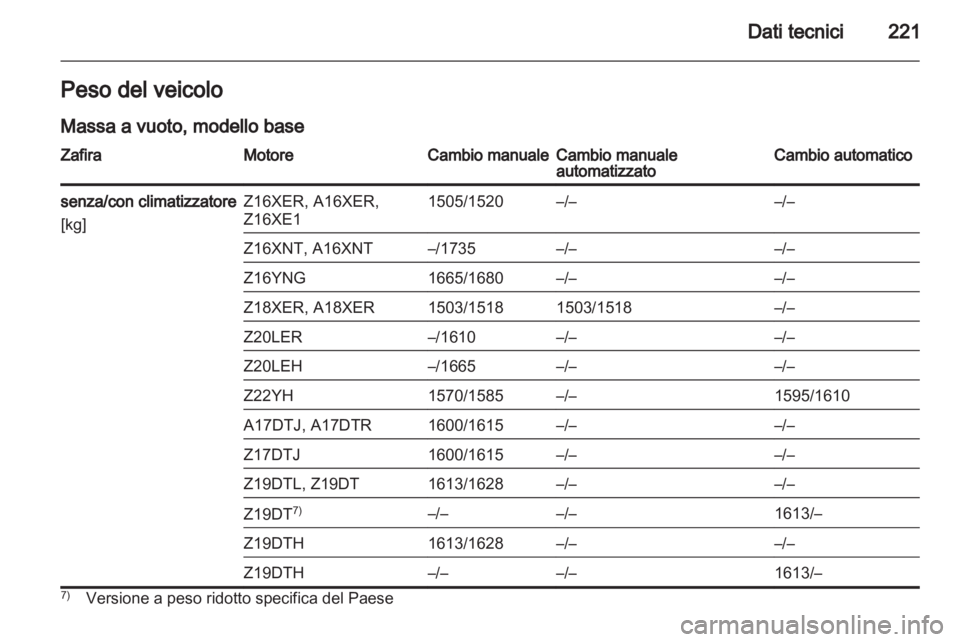 Dati tecnici 221

Peso del veicolo

Massa a vuoto, modello base

| Zafira | Motore | Cambio manuale | Cambio manuale automatizzato | Cambio automatico |
|---|---|---|---|---|
| senza/con climatizzatore [kg] | Z16XER, A16XER, Z16XE1 | 1505/1520 | –/– | –/– |
| | Z16XNT, A16XNT | –/1735 | –/– | –/– |
| | Z16YNG | 1665/1680 | –/– | –/– |
| | Z18XER, A18XER | 1503/1518 | 1503/1518 | –/– |
| | Z20LER | –/1610 | –/– | –/– |
| | Z20LEH | –/1665 | –/– | –/– |
| | Z22YH | 1570/1585 | –/– | 1595/1610 |
| | A17DTJ, A17DTR | 1600/1615 | –/– | –/– |
| | Z17DTJ | 1600/1615 | –/– | –/– |
| | Z19DTL, Z19DT | 1613/1628 | –/– | –/– |
| | Z19DT$^{7)}$ | –/– | –/– | 1613/– |
| | Z19DTH | 1613/1628 | –/– | –/– |
| | Z19DTH | –/– | –/– | 1613/– |

$^{7)}$ Versione a peso ridotto specifica del Paese

carmanualsonline.info